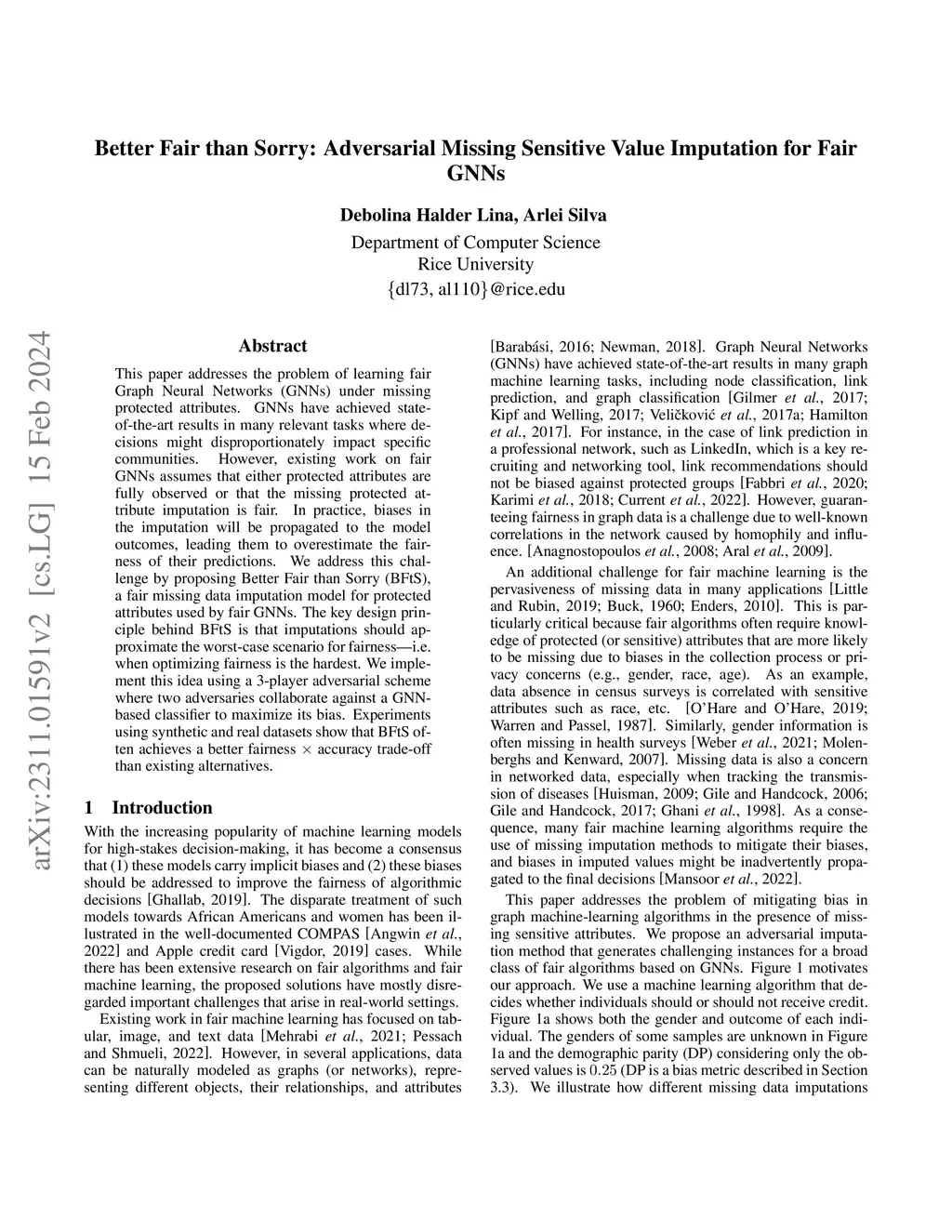 Better Fair than Sorry: Adversarial Missing Sensitive Value Imputation for Fair GNNs

Debolina Halder Lina, Arlei Silva
Department of Computer Science
Rice University
{dl73, al110}@rice.edu

arXiv:2311.01591v2 [cs.LG] 15 Feb 2024

Abstract

This paper addresses the problem of learning fair Graph Neural Networks (GNNs) under missing protected attributes. GNNs have achieved state-of-the-art results in many relevant tasks where decisions might disproportionately impact specific communities. However, existing work on fair GNNs assumes that either protected attributes are fully observed or that the missing protected attribute imputation is fair. In practice, biases in the imputation will be propagated to the model outcomes, leading them to overestimate the fairness of their predictions. We address this challenge by proposing Better Fair than Sorry (BFtS), a fair missing data imputation model for protected attributes used by fair GNNs. The key design principle behind BFtS is that imputations should approximate the worst-case scenario for fairness—i.e. when optimizing fairness is the hardest. We implement this idea using a 3-player adversarial scheme where two adversaries collaborate against a GNN-based classifier to maximize its bias. Experiments using synthetic and real datasets show that BFtS often achieves a better fairness $\times$ accuracy trade-off than existing alternatives.

1 Introduction

With the increasing popularity of machine learning models for high-stakes decision-making, it has become a consensus that (1) these models carry implicit biases and (2) these biases should be addressed to improve the fairness of algorithmic decisions [Ghallab, 2019]. The disparate treatment of such models towards African Americans and women has been illustrated in the well-documented COMPAS [Angwin et al., 2022] and Apple credit card [Vigdor, 2019] cases. While there has been extensive research on fair algorithms and fair machine learning, the proposed solutions have mostly disregarded important challenges that arise in real-world settings.

Existing work in fair machine learning has focused on tabular, image, and text data [Mehrabi et al., 2021; Pessach and Shmueli, 2022]. However, in several applications, data can be naturally modeled as graphs (or networks), representing different objects, their relationships, and attributes [Barabási, 2016; Newman, 2018]. Graph Neural Networks (GNNs) have achieved state-of-the-art results in many graph machine learning tasks, including node classification, link prediction, and graph classification [Gilmer et al., 2017; Kipf and Welling, 2017; Veličković et al., 2017a; Hamilton et al., 2017]. For instance, in the case of link prediction in a professional network, such as LinkedIn, which is a key recruiting and networking tool, link recommendations should not be biased against protected groups [Fabbri et al., 2020; Karimi et al., 2018; Current et al., 2022]. However, guaranteeing fairness in graph data is a challenge due to well-known correlations in the network caused by homophily and influence. [Anagnostopoulos et al., 2008; Aral et al., 2009].

An additional challenge for fair machine learning is the pervasiveness of missing data in many applications [Little and Rubin, 2019; Buck, 1960; Enders, 2010]. This is particularly critical because fair algorithms often require knowledge of protected (or sensitive) attributes that are more likely to be missing due to biases in the collection process or privacy concerns (e.g., gender, race, age). As an example, data absence in census surveys is correlated with sensitive attributes such as race, etc. [O'Hare and O'Hare, 2019; Warren and Passel, 1987]. Similarly, gender information is often missing in health surveys [Weber et al., 2021; Molenberghs and Kenward, 2007]. Missing data is also a concern in networked data, especially when tracking the transmission of diseases [Huisman, 2009; Gile and Handcock, 2006; Gile and Handcock, 2017; Ghani et al., 1998]. As a consequence, many fair machine learning algorithms require the use of missing imputation methods to mitigate their biases, and biases in imputed values might be inadvertently propagated to the final decisions [Mansoor et al., 2022].

This paper addresses the problem of mitigating bias in graph machine-learning algorithms in the presence of missing sensitive attributes. We propose an adversarial imputation method that generates challenging instances for a broad class of fair algorithms based on GNNs. Figure 1 motivates our approach. We use a machine learning algorithm that decides whether individuals should or should not receive credit. Figure 1a shows both the gender and outcome of each individual. The genders of some samples are unknown in Figure 1a and the demographic parity (DP) considering only the observed values is $0.25$ (DP is a bias metric described in Section 3.3). We illustrate how different missing data imputations